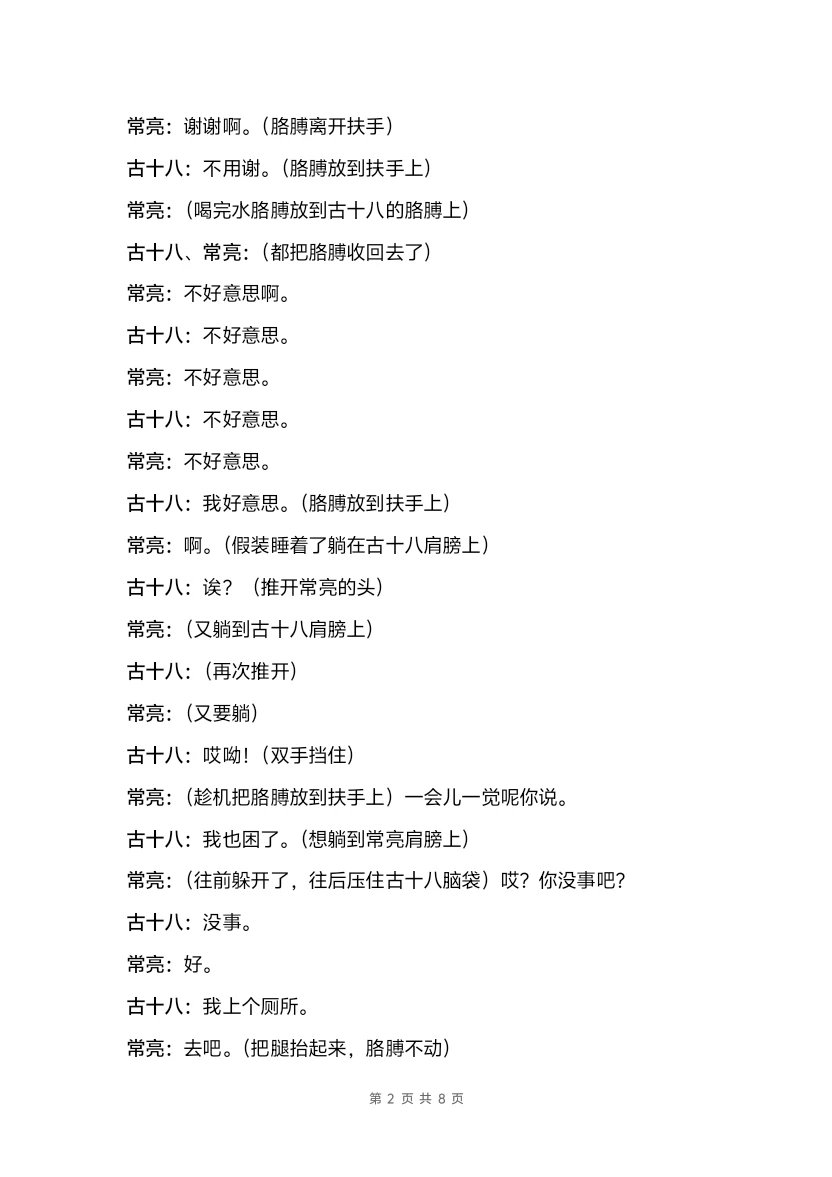 常亮：谢谢啊。（胳膊离开扶手）

古十八：不用谢。（胳膊放到扶手上）

常亮：（喝完水胳膊放到古十八的胳膊上）

古十八、常亮：（都把胳膊收回去了）

常亮：不好意思啊。

古十八：不好意思。

常亮：不好意思。

古十八：不好意思。

常亮：不好意思。

古十八：我好意思。（胳膊放到扶手上）

常亮：啊。（假装睡着了躺在古十八肩膀上）

古十八：诶？（推开常亮的头）

常亮：（又躺到古十八肩膀上）

古十八：（再次推开）

常亮：（又要躺）

古十八：哎呦！（双手挡住）

常亮：（趁机把胳膊放到扶手上）一会儿一觉呢你说。

古十八：我也困了。（想躺到常亮肩膀上）

常亮：（往前躲开了，往后压住古十八脑袋）哎？你没事吧？

古十八：没事。

常亮：好。

古十八：我上个厕所。

常亮：去吧。（把腿抬起来，胳膊不动）

第 2 页 共 8 页